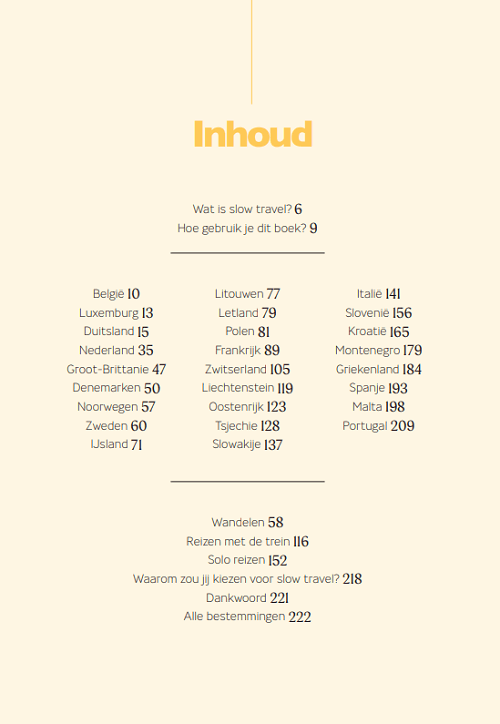 Inhoud

Wat is slow travel? 6
Hoe gebruik je dit boek? 9

België 10
Luxemburg 13
Duitsland 15
Nederland 35
Groot-Brittanie 47
Denemarken 50
Noorwegen 57
Zweden 60
IJsland 71

Litouwen 77
Letland 79
Polen 81
Frankrijk 89
Zwitserland 105
Liechtenstein 119
Oostenrijk 123
Tsjechie 128
Slowakije 137

Italië 141
Slovenië 156
Kroatië 165
Montenegro 179
Griekenland 184
Spanje 193
Malta 198
Portugal 209

Wandelen 58
Reizen met de trein 116
Solo reizen 152
Waarom zou jij kiezen voor slow travel? 218
Dankwoord 221
Alle bestemmingen 222